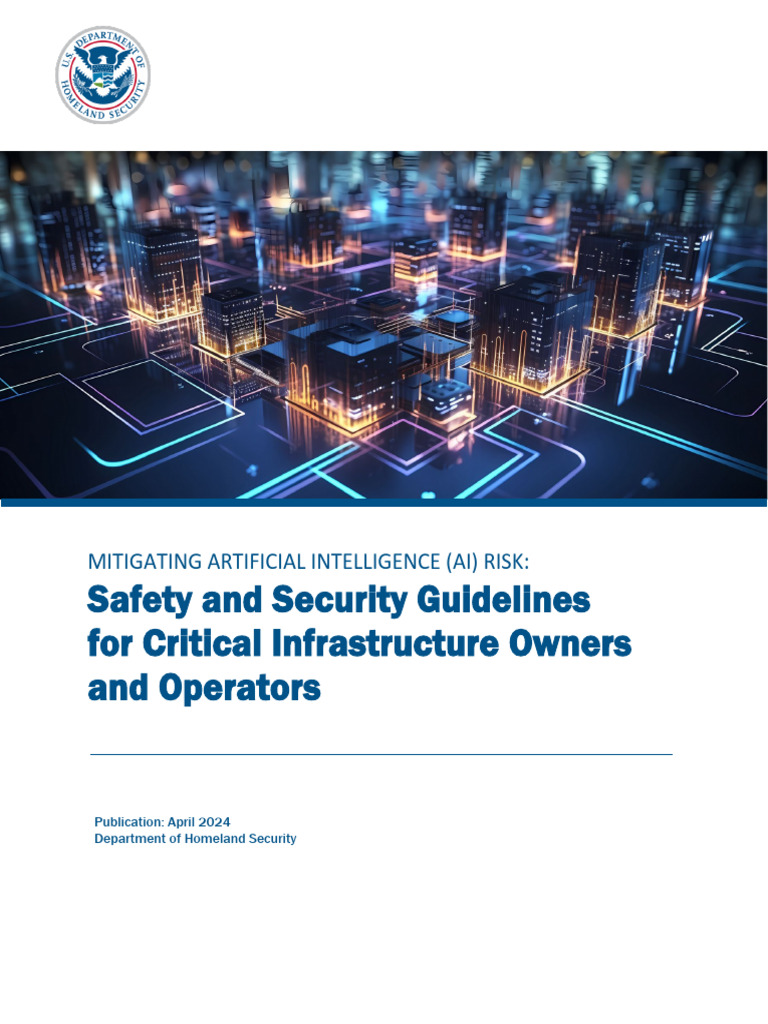 U.S. DEPARTMENT OF HOMELAND SECURITY

MITIGATING ARTIFICIAL INTELLIGENCE (AI) RISK:

Safety and Security Guidelines for Critical Infrastructure Owners and Operators

Publication: April 2024
Department of Homeland Security